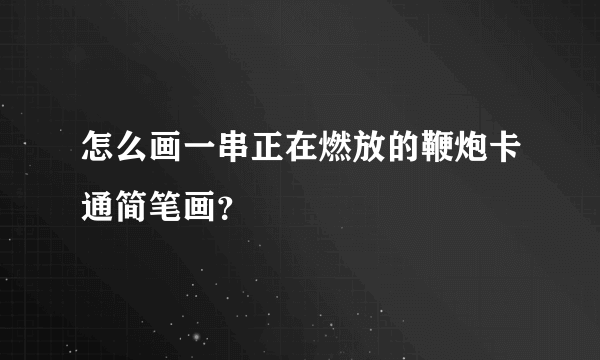 怎么画一串正在燃放的鞭炮卡通简笔画?